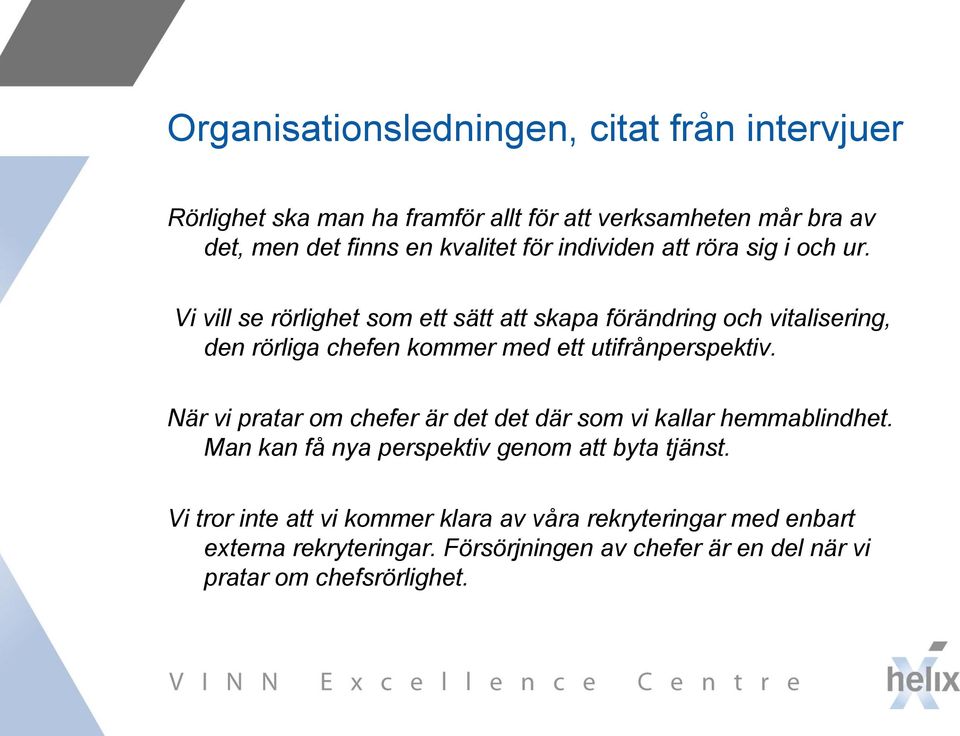 Organisationsledningen, citat från intervjuer

Rörlighet ska man ha framför allt för att verksamheten mår bra av det, men det finns en kvalitet för individen att röra sig i och ur.

Vi vill se rörlighet som ett sätt att skapa förändring och vitalisering, den rörliga chefen kommer med ett utifrånperspektiv.

När vi pratar om chefer är det det där som vi kallar hemmablindhet. Man kan få nya perspektiv genom att byta tjänst.

Vi tror inte att vi kommer klara av våra rekryteringar med enbart externa rekryteringar. Försörjningen av chefer är en del när vi pratar om chefsrörlighet.

VINN Excellence Centre

helix